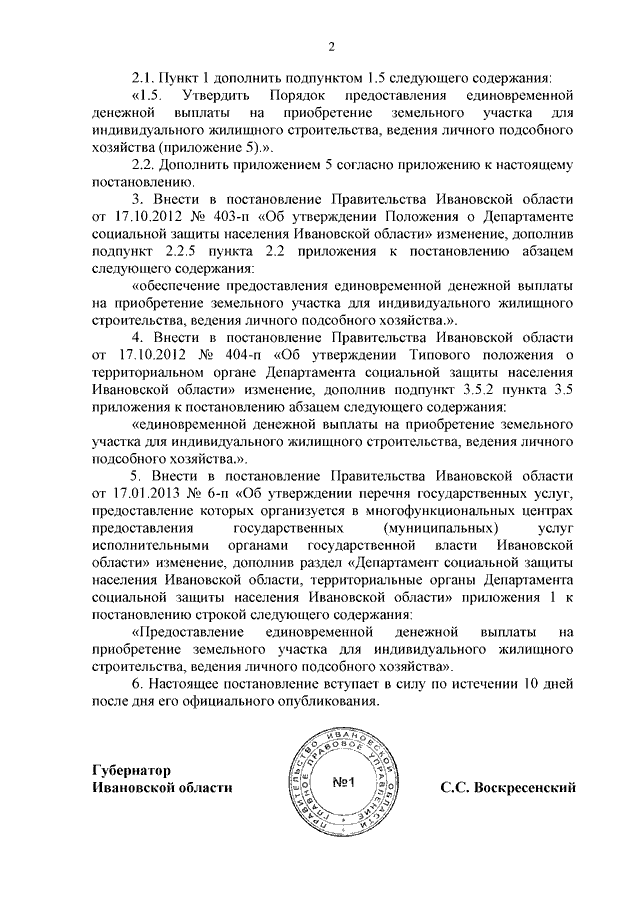 2

2.1. Пункт 1 дополнить подпунктом 1.5 следующего содержания:

«1.5. Утвердить Порядок предоставления единовременной денежной выплаты на приобретение земельного участка для индивидуального жилищного строительства, ведения личного подсобного хозяйства (приложение 5).».

2.2. Дополнить приложением 5 согласно приложению к настоящему постановлению.

3. Внести в постановление Правительства Ивановской области от 17.10.2012 № 403-п «Об утверждении Положения о Департаменте социальной защиты населения Ивановской области» изменение, дополнив подпункт 2.2.5 пункта 2.2 приложения к постановлению абзацем следующего содержания:

«обеспечение предоставления единовременной денежной выплаты на приобретение земельного участка для индивидуального жилищного строительства, ведения личного подсобного хозяйства.».

4. Внести в постановление Правительства Ивановской области от 17.10.2012 № 404-п «Об утверждении Типового положения о территориальном органе Департамента социальной защиты населения Ивановской области» изменение, дополнив подпункт 3.5.2 пункта 3.5 приложения к постановлению абзацем следующего содержания:

«единовременной денежной выплаты на приобретение земельного участка для индивидуального жилищного строительства, ведения личного подсобного хозяйства.».

5. Внести в постановление Правительства Ивановской области от 17.01.2013 № 6-п «Об утверждении перечня государственных услуг, предоставление которых организуется в многофункциональных центрах предоставления государственных (муниципальных) услуг исполнительными органами государственной власти Ивановской области» изменение, дополнив раздел «Департамент социальной защиты населения Ивановской области, территориальные органы Департамента социальной защиты населения Ивановской области» приложения 1 к постановлению строкой следующего содержания:

«Предоставление единовременной денежной выплаты на приобретение земельного участка для индивидуального жилищного строительства, ведения личного подсобного хозяйства».

6. Настоящее постановление вступает в силу по истечении 10 дней после дня его официального опубликования.

Губернатор
Ивановской области

ПРАВИТЕЛЬСТВО ИВАНОВСКОЙ ОБЛАСТИ ГЛАВНОЕ ПРАВОВОЕ УПРАВЛЕНИЕ
№1

С.С. Воскресенский